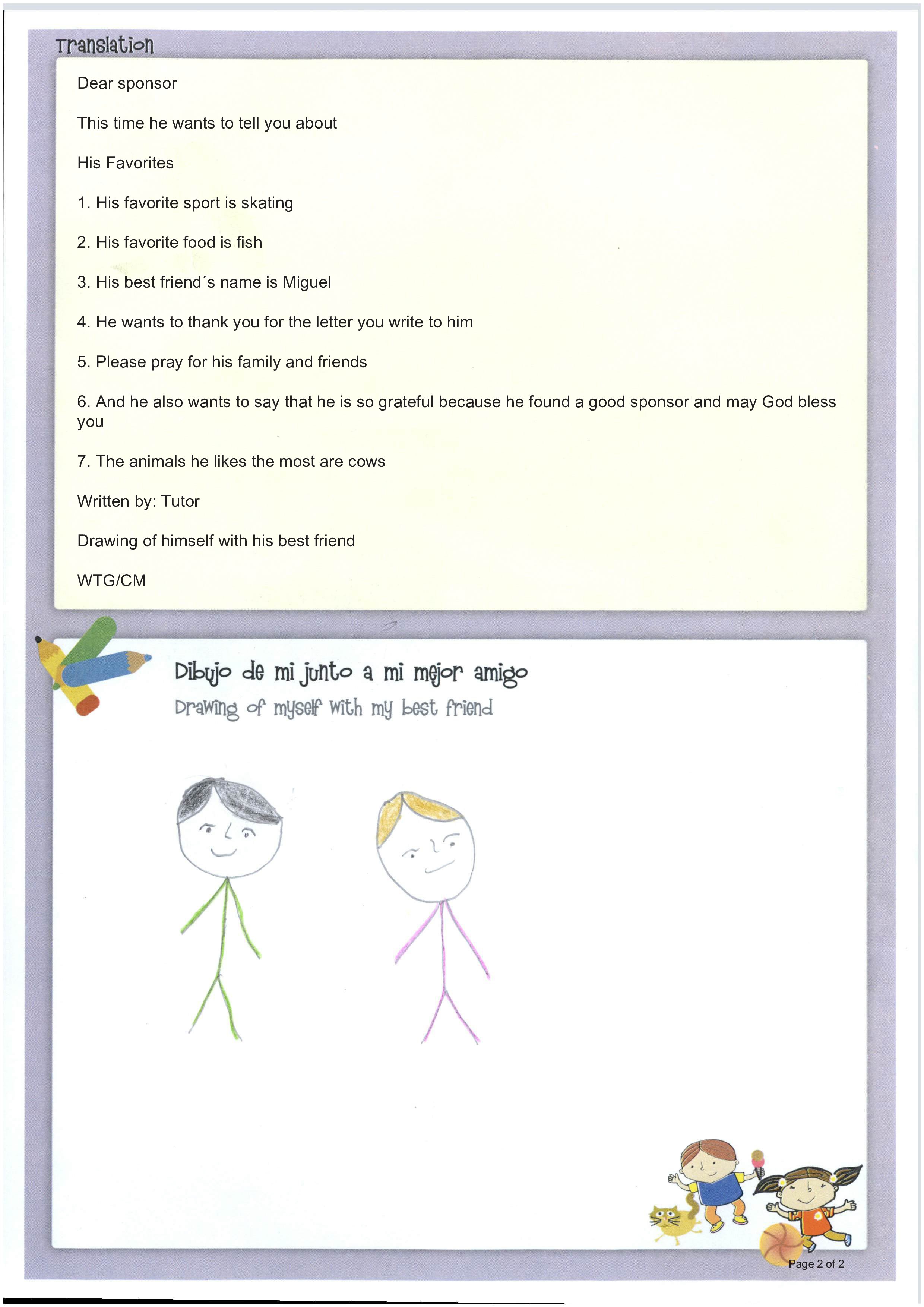 Translation

Dear sponsor

This time he wants to tell you about

His Favorites

1. His favorite sport is skating

2. His favorite food is fish

3. His best friend´s name is Miguel

4. He wants to thank you for the letter you write to him

5. Please pray for his family and friends

6. And he also wants to say that he is so grateful because he found a good sponsor and may God bless you

7. The animals he likes the most are cows

Written by: Tutor

Drawing of himself with his best friend

WTG/CM

Dibujo de mi junto a mi mejor amigo
Drawing of myself with my best friend

Page 2 of 2